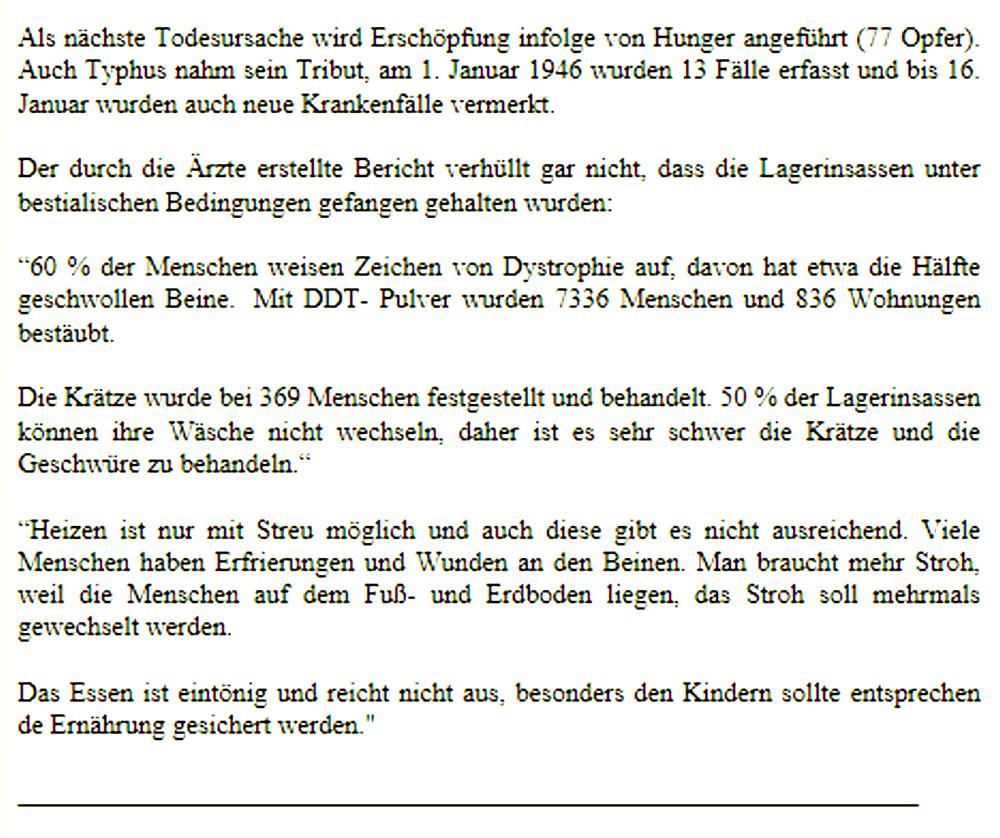 Als nächste Todesursache wird Erschöpfung infolge von Hunger angeführt (77 Opfer). Auch Typhus nahm sein Tribut, am 1. Januar 1946 wurden 13 Fälle erfasst und bis 16. Januar wurden auch neue Krankenfälle vermerkt.

Der durch die Ärzte erstellte Bericht verhüllt gar nicht, dass die Lagerinsassen unter bestialischen Bedingungen gefangen gehalten wurden:

“60 % der Menschen weisen Zeichen von Dystrophie auf, davon hat etwa die Hälfte geschwollen Beine. Mit DDT- Pulver wurden 7336 Menschen und 836 Wohnungen bestäubt.

Die Krätze wurde bei 369 Menschen festgestellt und behandelt. 50 % der Lagerinsassen können ihre Wäsche nicht wechseln, daher ist es sehr schwer die Krätze und die Geschwüre zu behandeln.“

“Heizen ist nur mit Streu möglich und auch diese gibt es nicht ausreichend. Viele Menschen haben Erfrierungen und Wunden an den Beinen. Man braucht mehr Stroh, weil die Menschen auf dem Fuß- und Erdboden liegen, das Stroh soll mehrmals gewechselt werden.

Das Essen ist eintönig und reicht nicht aus, besonders den Kindern sollte entsprechen de Ernährung gesichert werden."